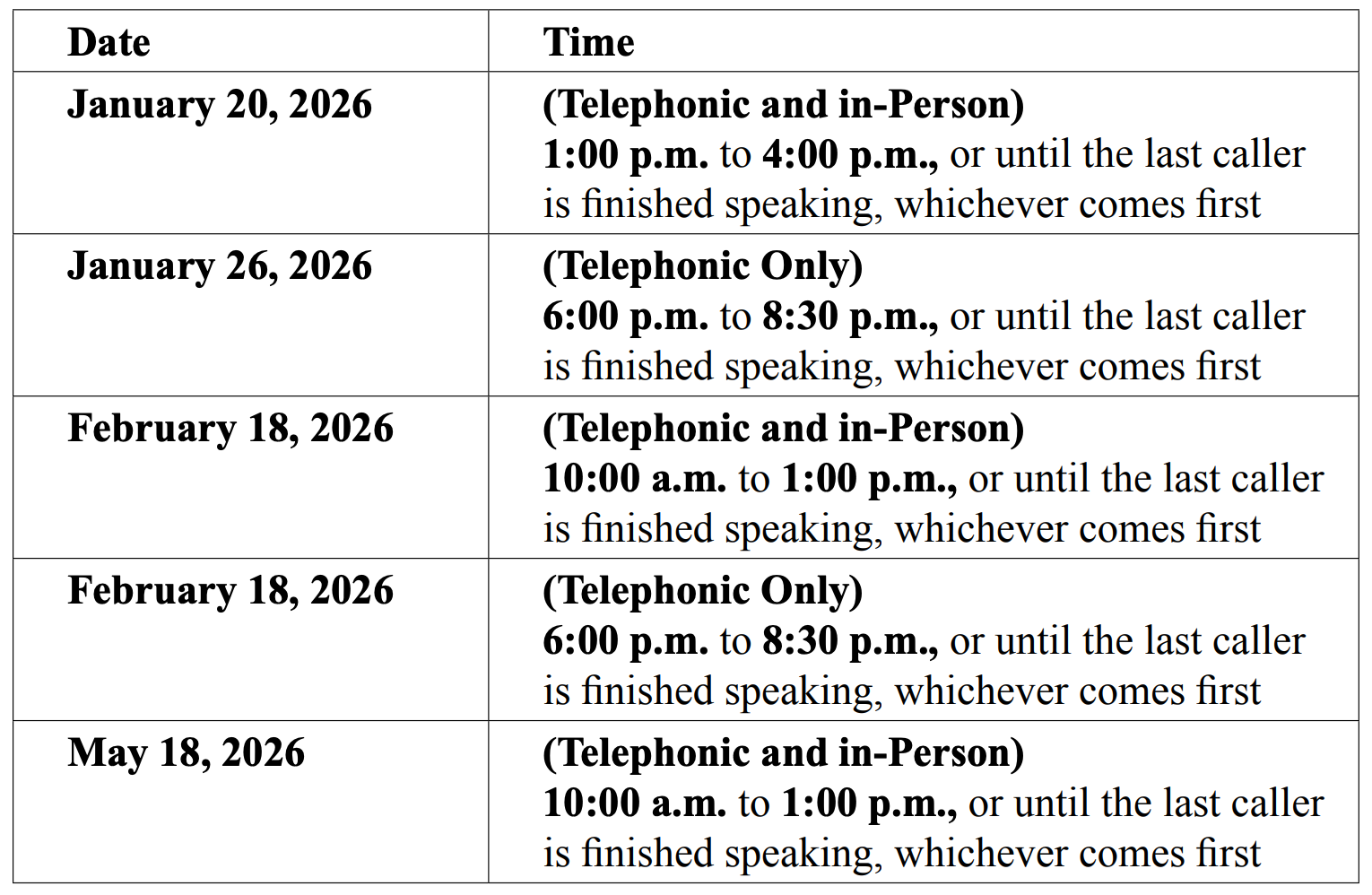 | Date | Time |
|---|---|
| January 20, 2026 | (Telephonic and in-Person) 1:00 p.m. to 4:00 p.m., or until the last caller is finished speaking, whichever comes first |
| January 26, 2026 | (Telephonic Only) 6:00 p.m. to 8:30 p.m., or until the last caller is finished speaking, whichever comes first |
| February 18, 2026 | (Telephonic and in-Person) 10:00 a.m. to 1:00 p.m., or until the last caller is finished speaking, whichever comes first |
| February 18, 2026 | (Telephonic Only) 6:00 p.m. to 8:30 p.m., or until the last caller is finished speaking, whichever comes first |
| May 18, 2026 | (Telephonic and in-Person) 10:00 a.m. to 1:00 p.m., or until the last caller is finished speaking, whichever comes first |